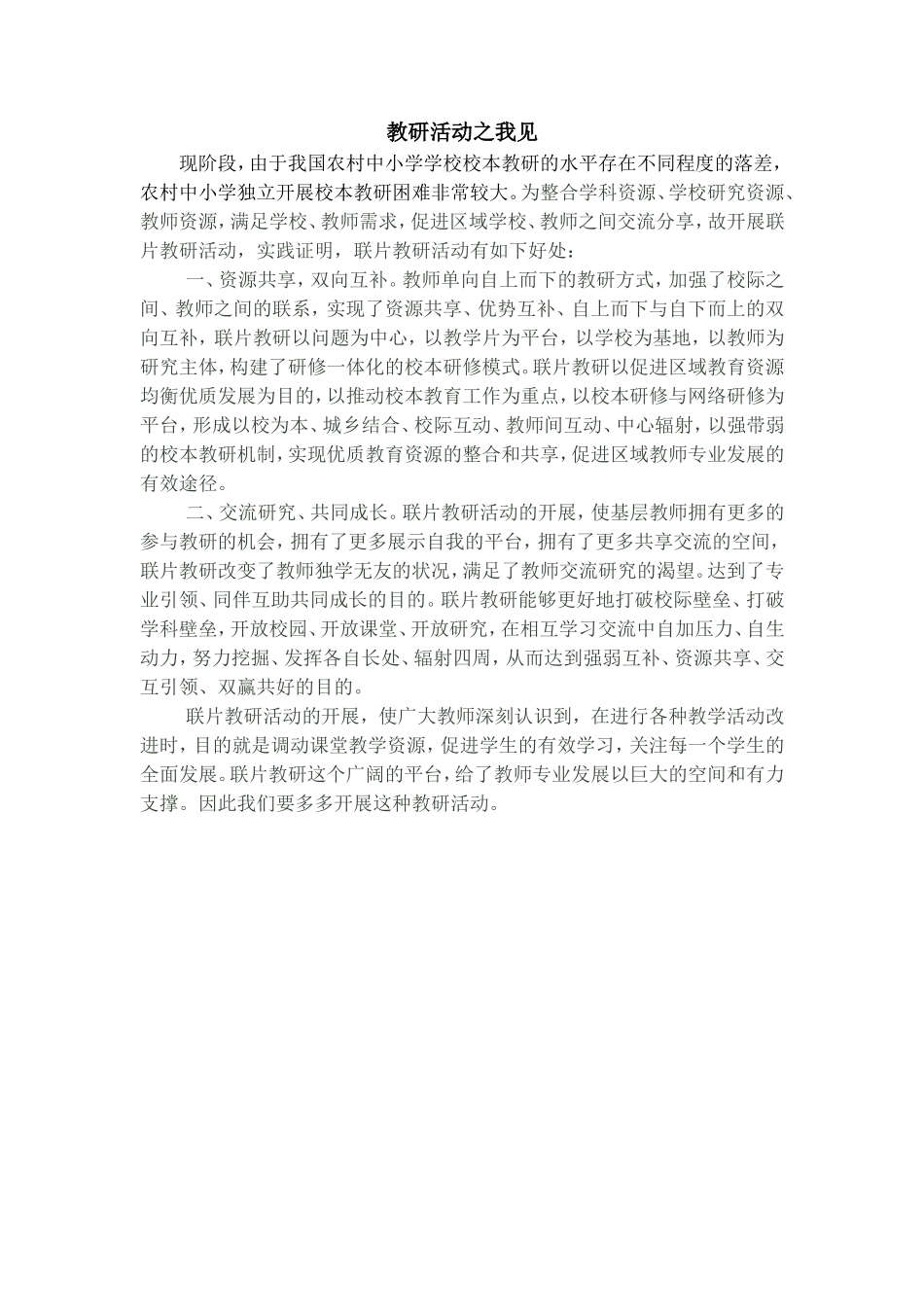 教研活动之我见

现阶段，由于我国农村中小学学校校本教研的水平存在不同程度的落差，农村中小学独立开展校本教研困难非常较大。为整合学科资源、学校研究资源、教师资源，满足学校、教师需求，促进区域学校、教师之间交流分享，故开展联片教研活动，实践证明，联片教研活动有如下好处：

一、资源共享，双向互补。教师单向自上而下的教研方式，加强了校际之间、教师之间的联系，实现了资源共享、优势互补、自上而下与自下而上的双向互补，联片教研以问题为中心，以教学片为平台，以学校为基地，以教师为研究主体，构建了研修一体化的校本研修模式。联片教研以促进区域教育资源均衡优质发展为目的，以推动校本教育工作为重点，以校本研修与网络研修为平台，形成以校为本、城乡结合、校际互动、教师间互动、中心辐射，以强带弱的校本教研机制，实现优质教育资源的整合和共享，促进区域教师专业发展的有效途径。

二、交流研究、共同成长。联片教研活动的开展，使基层教师拥有更多的参与教研的机会，拥有了更多展示自我的平台，拥有了更多共享交流的空间，联片教研改变了教师独学无友的状况，满足了教师交流研究的渴望。达到了专业引领、同伴互助共同成长的目的。联片教研能够更好地打破校际壁垒、打破学科壁垒，开放校园、开放课堂、开放研究，在相互学习交流中自加压力、自生动力，努力挖掘、发挥各自长处、辐射四周，从而达到强弱互补、资源共享、交互引领、双赢共好的目的。

联片教研活动的开展，使广大教师深刻认识到，在进行各种教学活动改进时，目的就是调动课堂教学资源，促进学生的有效学习，关注每一个学生的全面发展。联片教研这个广阔的平台，给了教师专业发展以巨大的空间和有力支撑。因此我们要多多开展这种教研活动。